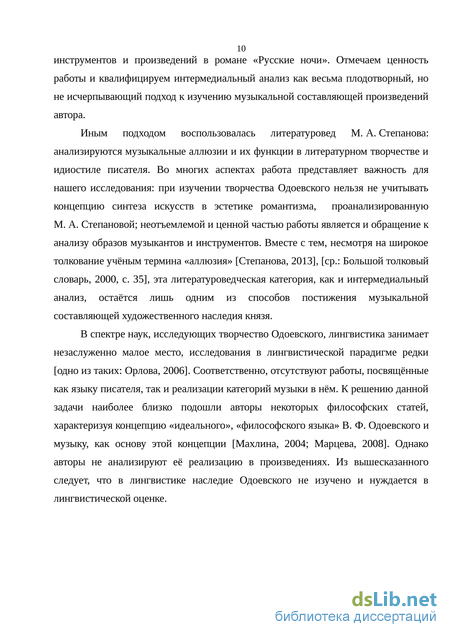 10

инструментов и произведений в романе «Русские ночи». Отмечаем ценность работы и квалифицируем интермедиальный анализ как весьма плодотворный, но не исчерпывающий подход к изучению музыкальной составляющей произведений автора.

Иным подходом воспользовалась литературовед М. А. Степанова: анализируются музыкальные аллюзии и их функции в литературном творчестве и идиостиле писателя. Во многих аспектах работа представляет важность для нашего исследования: при изучении творчества Одоевского нельзя не учитывать концепцию синтеза искусств в эстетике романтизма, проанализированную М. А. Степановой; неотъемлемой и ценной частью работы является и обращение к анализу образов музыкантов и инструментов. Вместе с тем, несмотря на широкое толкование учёным термина «аллюзия» [Степанова, 2013], [ср.: Большой толковый словарь, 2000, с. 35], эта литературоведческая категория, как и интермедиальный анализ, остаётся лишь одним из способов постижения музыкальной составляющей художественного наследия князя.

В спектре наук, исследующих творчество Одоевского, лингвистика занимает незаслуженно малое место, исследования в лингвистической парадигме редки [одно из таких: Орлова, 2006]. Соответственно, отсутствуют работы, посвящённые как языку писателя, так и реализации категорий музыки в нём. К решению данной задачи наиболее близко подошли авторы некоторых философских статей, характеризуя концепцию «идеального», «философского языка» В. Ф. Одоевского и музыку, как основу этой концепции [Махлина, 2004; Марцева, 2008]. Однако авторы не анализируют её реализацию в произведениях. Из вышесказанного следует, что в лингвистике наследие Одоевского не изучено и нуждается в лингвистической оценке.

dsLib.net
библиотека диссертаций